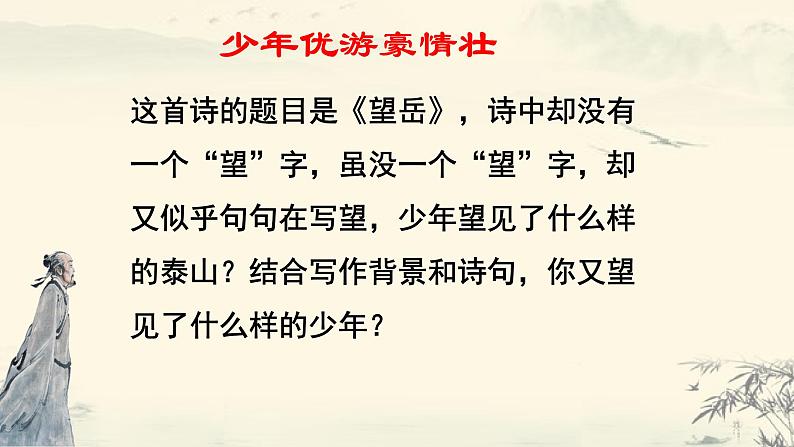 少年优游豪情壮

这首诗的题目是《望岳》，诗中却没有一个“望”字，虽没一个“望”字，却又似乎句句在写望，少年望见了什么样的泰山？结合写作背景和诗句，你又望见了什么样的少年？